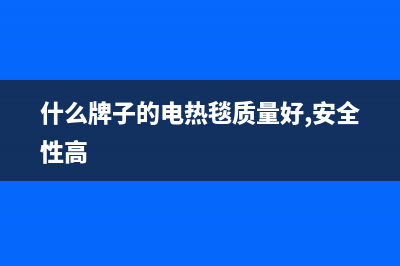 什么牌子的电热毯质量好,安全性高